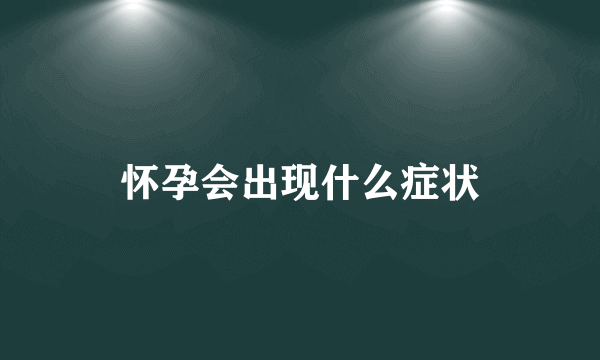 怀孕会出现什么症状